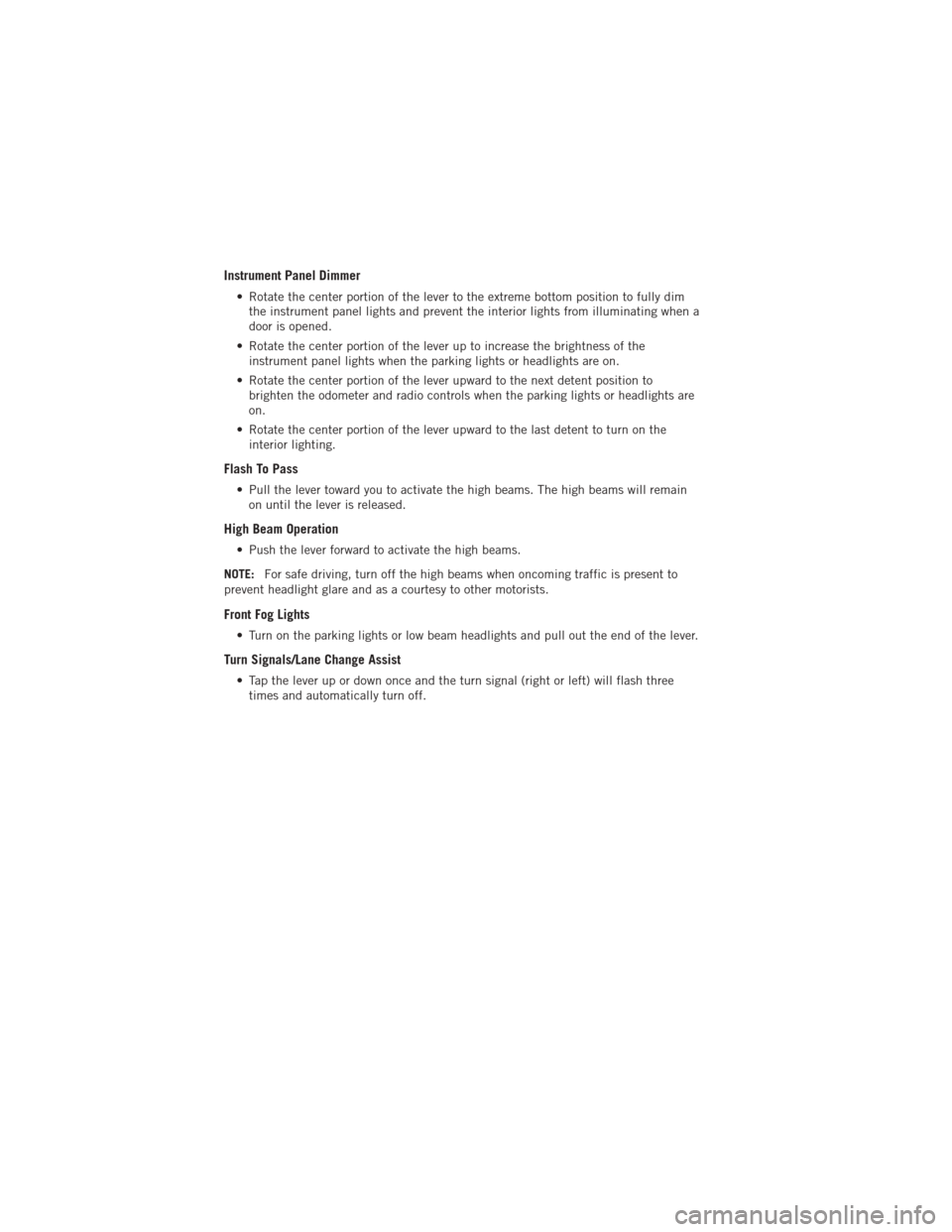 Instrument Panel Dimmer

• Rotate the center portion of the lever to the extreme bottom position to fully dim the instrument panel lights and prevent the interior lights from illuminating when a door is opened.

• Rotate the center portion of the lever up to increase the brightness of the instrument panel lights when the parking lights or headlights are on.

• Rotate the center portion of the lever upward to the next detent position to brighten the odometer and radio controls when the parking lights or headlights are on.

• Rotate the center portion of the lever upward to the last detent to turn on the interior lighting.

Flash To Pass

• Pull the lever toward you to activate the high beams. The high beams will remain on until the lever is released.

High Beam Operation

• Push the lever forward to activate the high beams.

NOTE: For safe driving, turn off the high beams when oncoming traffic is present to prevent headlight glare and as a courtesy to other motorists.

Front Fog Lights

• Turn on the parking lights or low beam headlights and pull out the end of the lever.

Turn Signals/Lane Change Assist

• Tap the lever up or down once and the turn signal (right or left) will flash three times and automatically turn off.

carmanualsonline.info